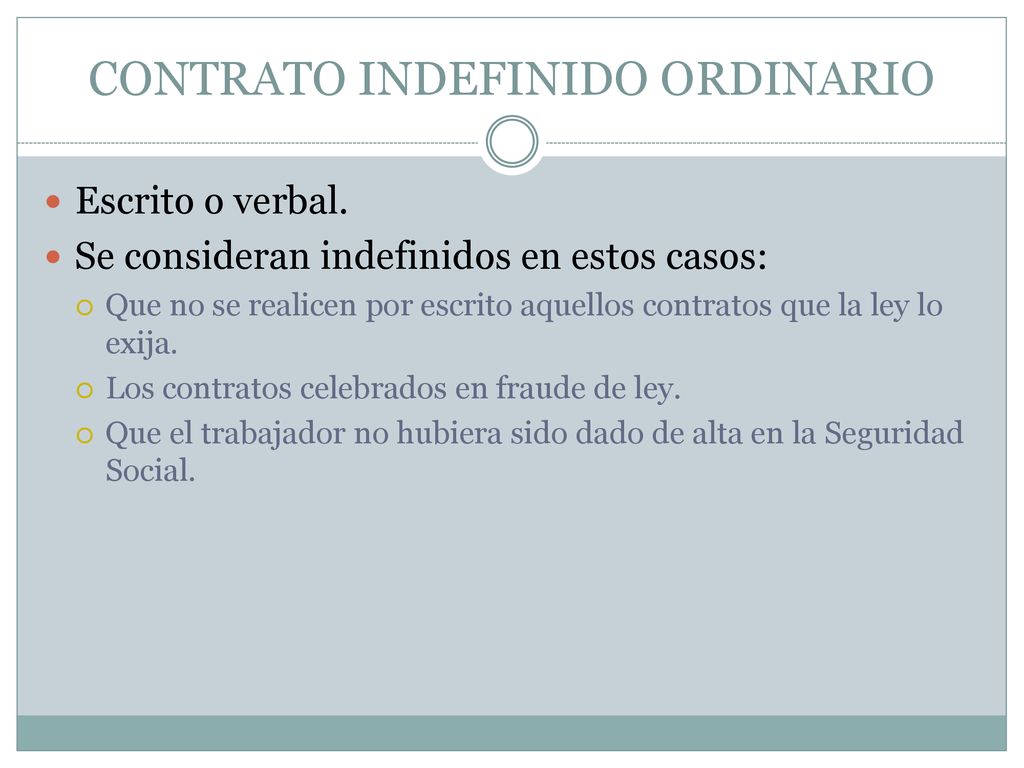 CONTRATO INDEFINIDO ORDINARIO

Escrito o verbal.

Se consideran indefinidos en estos casos:

Que no se realicen por escrito aquellos contratos que la ley lo exija.

Los contratos celebrados en fraude de ley.

Que el trabajador no hubiera sido dado de alta en la Seguridad Social.